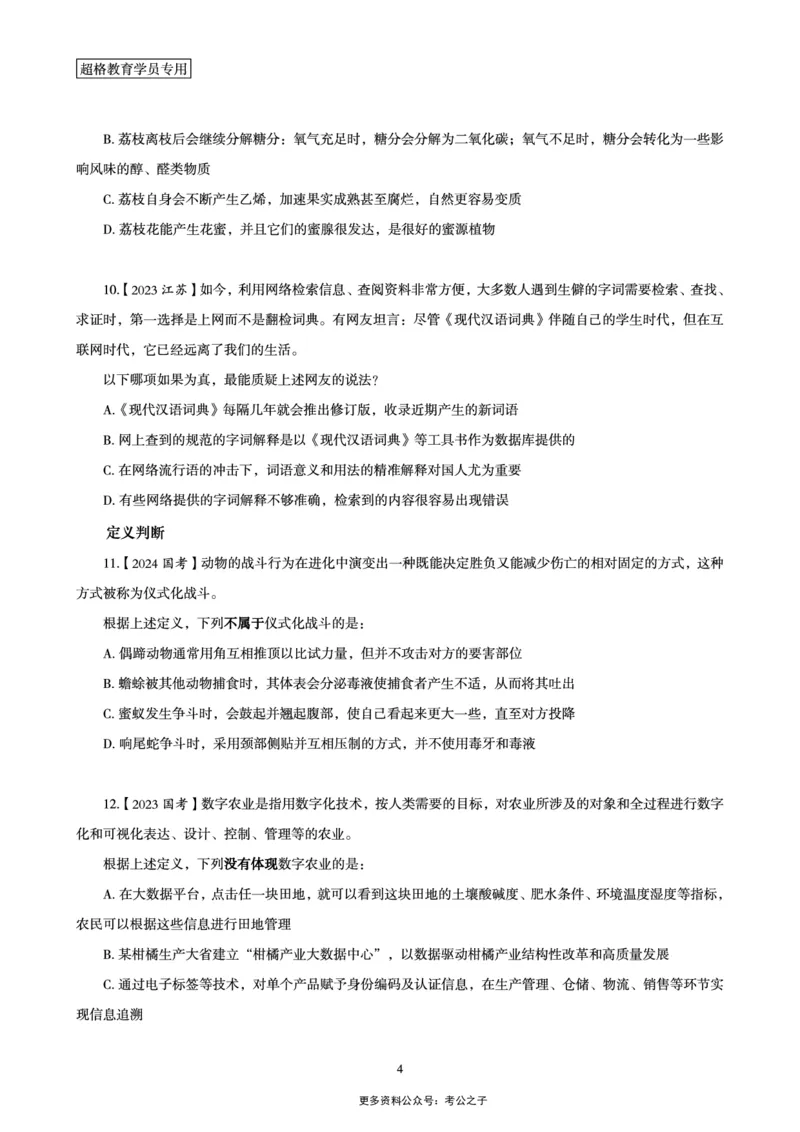 超格教育学员专用

B. 荔枝离枝后会继续分解糖分：氧气充足时，糖分会分解为二氧化碳；氧气不足时，糖分会转化为一些影响风味的醇、醛类物质

C. 荔枝自身会不断产生乙烯，加速果实成熟甚至腐烂，自然更容易变质

D. 荔枝花能产生花蜜，并且它们的蜜腺很发达，是很好的蜜源植物

10.【2023 江苏】如今，利用网络检索信息、查阅资料非常方便，大多数人遇到生僻的字词需要检索、查找、求证时，第一选择是上网而不是翻检词典。有网友坦言：尽管《现代汉语词典》伴随自己的学生时代，但在互联网时代，它已经远离了我们的生活。

以下哪项如果为真，最能质疑上述网友的说法？

A.《现代汉语词典》每隔几年就会推出修订版，收录近期产生的新词语

B. 网上查到的规范的字词解释是以《现代汉语词典》等工具书作为数据库提供的

C. 在网络流行语的冲击下，词语意义和用法的精准解释对国人尤为重要

D. 有些网络提供的字词解释不够准确，检索到的内容很容易出现错误

定义判断

11.【2024 国考】动物的战斗行为在进化中演变出一种既能决定胜负又能减少伤亡的相对固定的方式，这种方式被称为仪式化战斗。

根据上述定义，下列不属于仪式化战斗的是：

A. 偶蹄动物通常用角互相推顶以比试力量，但并不攻击对方的要害部位

B. 蟾蜍被其他动物捕食时，其体表会分泌毒液使捕食者产生不适，从而将其吐出

C. 蜜蚁发生争斗时，会鼓起并翘起腹部，使自己看起来更大一些，直至对方投降

D. 响尾蛇争斗时，采用颈部侧贴并互相压制的方式，并不使用毒牙和毒液

12.【2023 国考】数字农业是指用数字化技术，按人类需要的目标，对农业所涉及的对象和全过程进行数字化和可视化表达、设计、控制、管理等的农业。

根据上述定义，下列没有体现数字农业的是：

A. 在大数据平台，点击任一块田地，就可以看到这块田地的土壤酸碱度、肥水条件、环境温度湿度等指标，农民可以根据这些信息进行田地管理

B. 某柑橘生产大省建立“柑橘产业大数据中心”，以数据驱动柑橘产业结构性改革和高质量发展

C. 通过电子标签等技术，对单个产品赋予身份编码及认证信息，在生产管理、仓储、物流、销售等环节实现信息追溯

4

更多资料公众号：考公之子